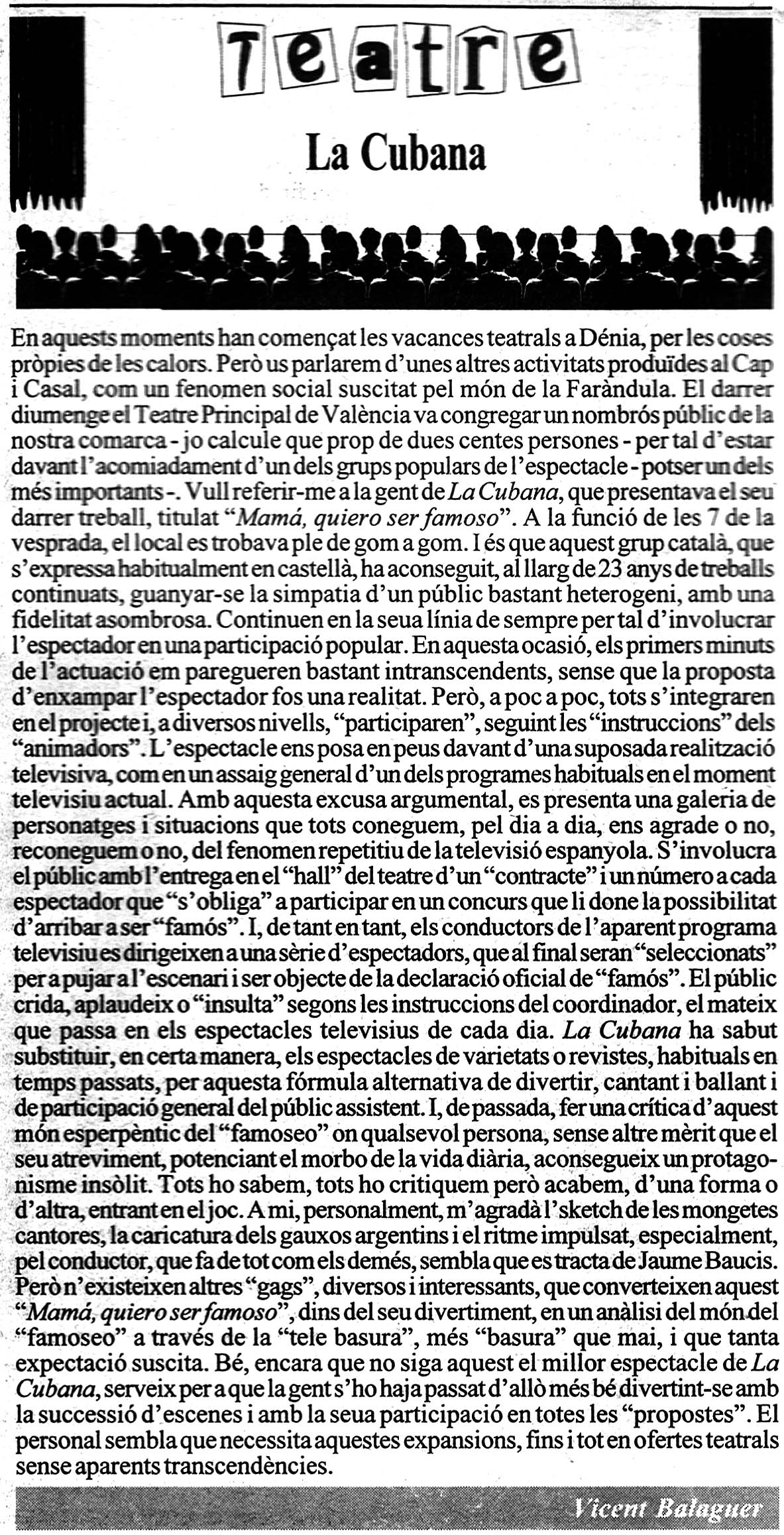 Teatre

La Cubana

En aquests moments han començat les vacances teatrals a Dénia, per les coses pròpies de les calors. Però us parlarem d'unes altres activitats produïdes al Cap i Casal, com un fenomen social suscitat pel món de la Faràndula. El darrer diumenge el Teatre Principal de València va congregar un nombrós públic de la nostra comarca - jo calcule que prop de dues centes persones - per tal d'estar davant l'acomiadament d'un dels grups populars de l'espectacle - potser un dels més importants -. Vull referir-me a la gent de La Cubana, que presentava el seu darrer treball, titulat "Mamá, quiero ser famoso". A la funció de les 7 de la vesprada, el local es trobava ple de gom a gom. I és que aquest grup català, que s'expressa habitualment en castellà, ha aconseguit, al llarg de 23 anys de treballs continuats, guanyar-se la simpatia d'un públic bastant heterogeni, amb una fidelitat asombrosa. Continuen en la seua línia de sempre per tal d'involucrar l'espectador en una participació popular. En aquesta ocasió, els primers minuts de l'actuació em paregueren bastant intranscendents, sense que la proposta d'enxampar l'espectador fos una realitat. Però, a poc a poc, tots s'integraren en el projecte i, a diversos nivells, "participaren", seguint les "instruccions" dels "animadors". L'espectacle ens posa en peus davant d'una suposada realització televisiva, com en un assaig general d'un dels programes habituals en el moment televisiu actual. Amb aquesta excusa argumental, es presenta una galeria de personatges i situacions que tots coneguem, pel dia a dia, ens agrade o no, reconeguem o no, del fenomen repetitiu de la televisió espanyola. S'involucra el públic amb l'entrega en el "hall" del teatre d'un "contracte" i un número a cada espectador que "s'obliga" a participar en un concurs que li done la possibilitat d'arribar a ser "famós". I, de tant en tant, els conductors de l'aparent programa televisiu es dirigeixen a una sèrie d'espectadors, que al final seran "seleccionats" per a pujar a l'escenari i ser objecte de la declaració oficial de "famós". El públic crida, aplaudeix o "insulta" segons les instruccions del coordinador, el mateix que passa en els espectacles televisius de cada dia. La Cubana ha sabut substituir, en certa manera, els espectacles de varietats o revistes, habituals en temps passats, per aquesta fórmula alternativa de divertir, cantant i ballant i de participació general del públic assistent. I, de passada, fer una crítica d'aquest món esperpèntic del "famoseo" on qualsevol persona, sense altre mèrit que el seu atreviment, potenciant el morbo de la vida diària, aconsegueix un protagonisme insòlit. Tots ho sabem, tots ho critiquem però acabem, d'una forma o d'altra, entrant en el joc. A mi, personalment, m'agradà l'sketch de les mongetes cantores, la caricatura dels gauxos argentins i el ritme impulsat, especialment, pel conductor, que fa de tot com els demés, sembla que es tracta de Jaume Baucis. Però n'existeixen altres "gags", diversos i interessants, que converteixen aquest "Mamá, quiero ser famoso", dins del seu divertiment, en un anàlisi del món del "famoseo" a través de la "tele basura", més "basura" que mai, i que tanta expectació suscita. Bé, encara que no siga aquest el millor espectacle de La Cubana, serveix per a que la gent s'ho haja passat d'allò més bé divertint-se amb la successió d'escenes i amb la seua participació en totes les "propostes". El personal sembla que necessita aquestes expansions, fins i tot en ofertes teatrals sense aparents transcendències.

Vicent Balaguer